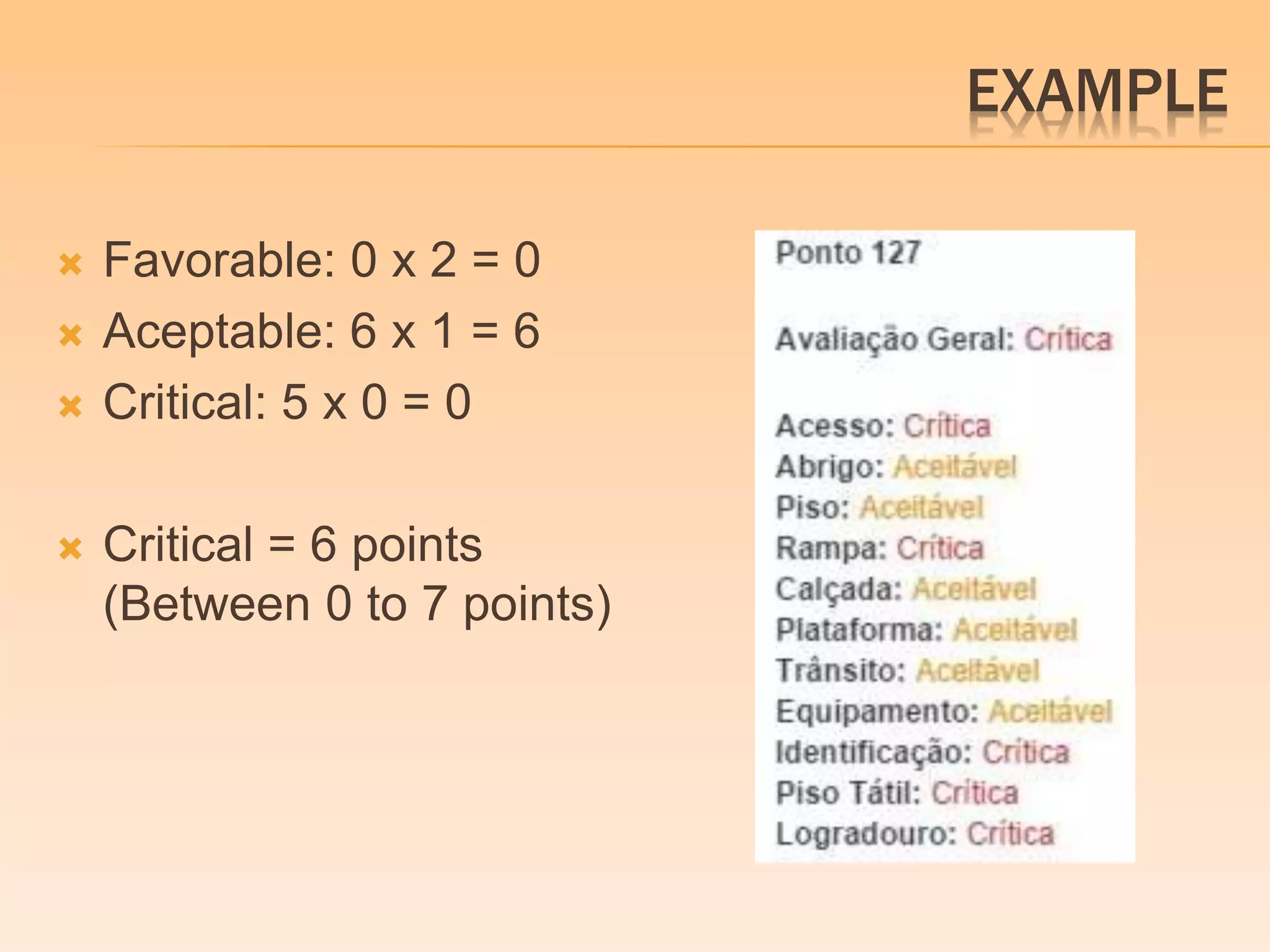 EXAMPLE

Favorable: 0 x 2 = 0

Aceptable: 6 x 1 = 6

Critical: 5 x 0 = 0

Critical = 6 points (Between 0 to 7 points)

Ponto 127

Avaliação Geral: Crítica

Acesso: Crítica
Abrigo: Aceitável
Piso: Aceitável
Rampa: Crítica
Calçada: Aceitável
Plataforma: Aceitável
Trânsito: Aceitável
Equipamento: Aceitável
Identificação: Crítica
Piso Tátil: Crítica
Logradouro: Crítica